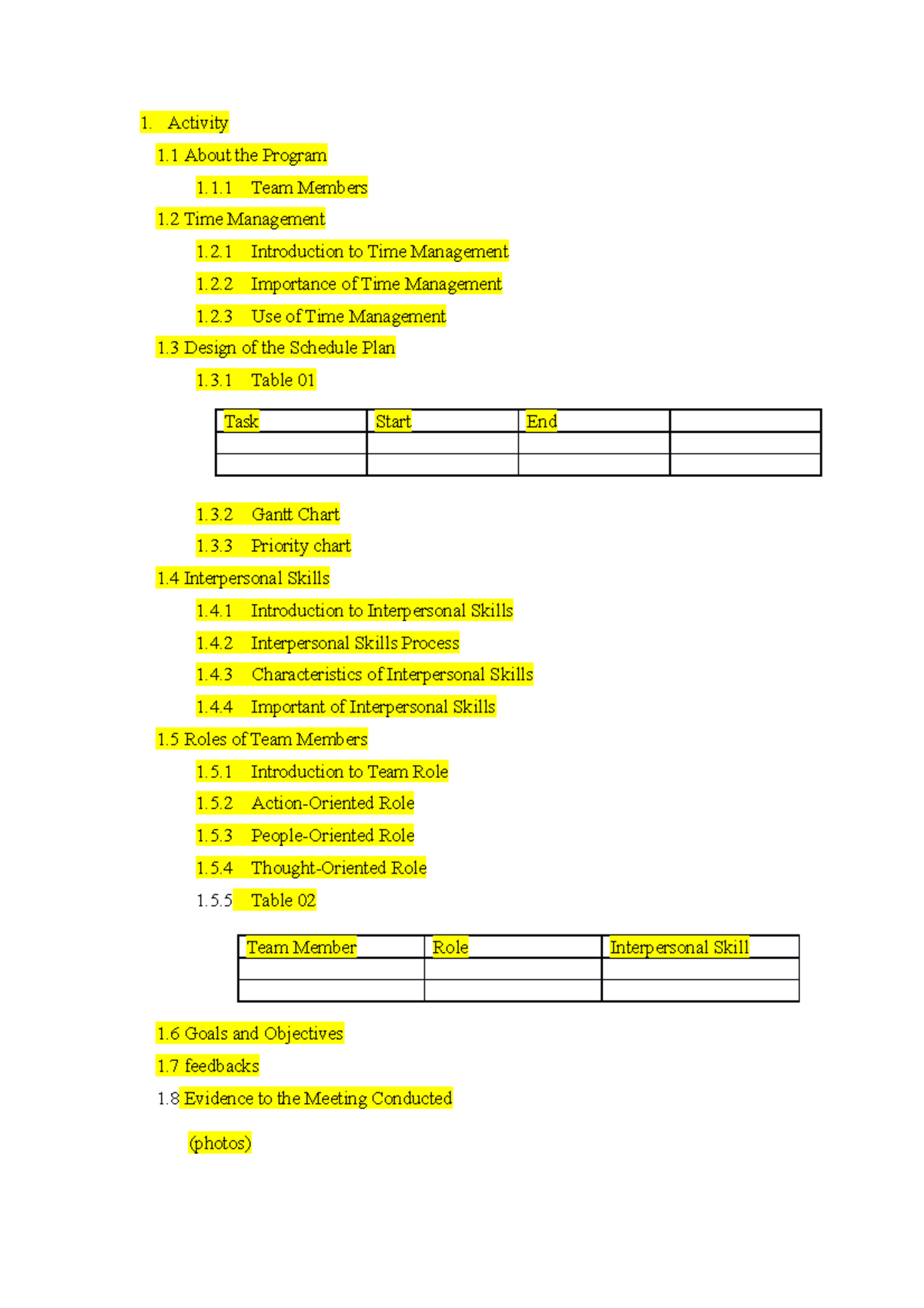 1. Activity

1.1 About the Program

1.1.1 Team Members

1.2 Time Management

1.2.1 Introduction to Time Management

1.2.2 Importance of Time Management

1.2.3 Use of Time Management

1.3 Design of the Schedule Plan

1.3.1 Table 01

| Task | Start | End | |
|---|---|---|---|
| | | | |
| | | | |

1.3.2 Gantt Chart

1.3.3 Priority chart

1.4 Interpersonal Skills

1.4.1 Introduction to Interpersonal Skills

1.4.2 Interpersonal Skills Process

1.4.3 Characteristics of Interpersonal Skills

1.4.4 Important of Interpersonal Skills

1.5 Roles of Team Members

1.5.1 Introduction to Team Role

1.5.2 Action-Oriented Role

1.5.3 People-Oriented Role

1.5.4 Thought-Oriented Role

1.5.5 Table 02

| Team Member | Role | Interpersonal Skill |
|---|---|---|
| | | |
| | | |

1.6 Goals and Objectives

1.7 feedbacks

1.8 Evidence to the Meeting Conducted

(photos)